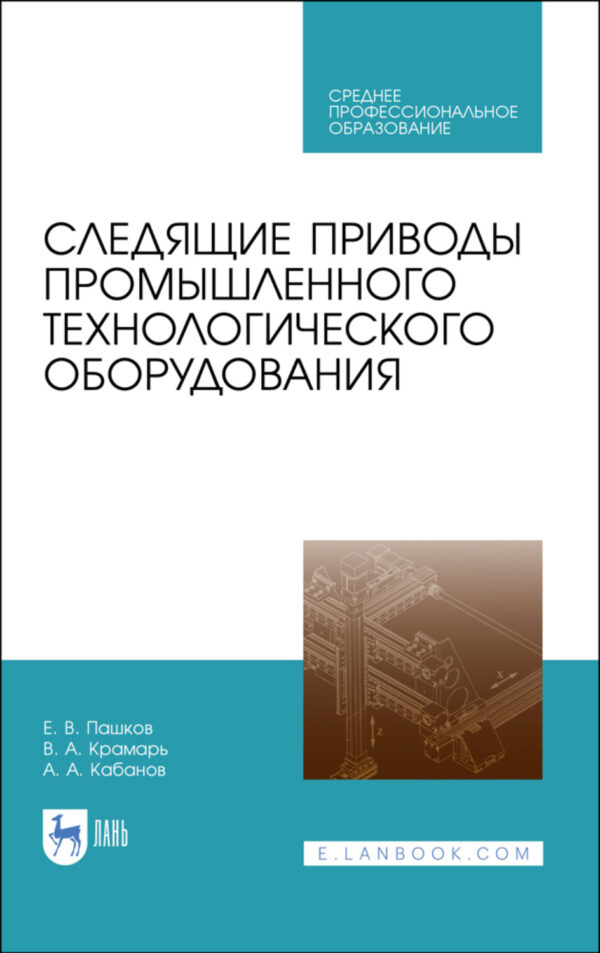 СРЕДНЕЕ ПРОФЕССИОНАЛЬНОЕ ОБРАЗОВАНИЕ

СЛЕДЯЩИЕ ПРИВОДЫ ПРОМЫШЛЕННОГО ТЕХНОЛОГИЧЕСКОГО ОБОРУДОВАНИЯ

x

z

Е. В. Пашков
В. А. Крамарь
А. А. Кабанов

ЛАНЬ

E.LANBOOK.COM